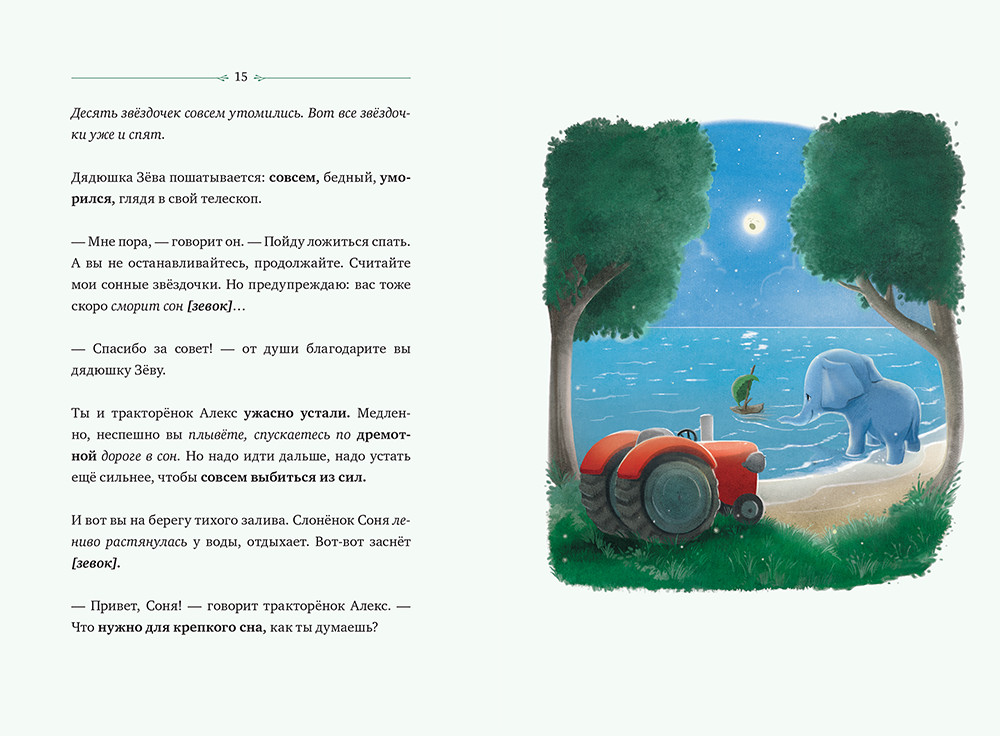 15

Десять звёздочек совсем утомились. Вот все звёздочки уже и спят.

Дядюшка Зёва пошатывается: совсем, бедный, уморился, глядя в свой телескоп.

— Мне пора, — говорит он. — Пойду ложиться спать. А вы не останавливайтесь, продолжайте. Считайте мои сонные звёздочки. Но предупреждаю: вас тоже скоро сморит сон [зевок]...

— Спасибо за совет! — от души благодарите вы дядюшку Зёву.

Ты и тракторёнок Алекс ужасно устали. Медленно, неспешно вы плывёте, спускаетесь по дремотной дороге в сон. Но надо идти дальше, надо устать ещё сильнее, чтобы совсем выбиться из сил.

И вот вы на берегу тихого залива. Слонёнок Соня лениво растянулась у воды, отдыхает. Вот-вот заснёт [зевок].

— Привет, Соня! — говорит тракторёнок Алекс. — Что нужно для крепкого сна, как ты думаешь?